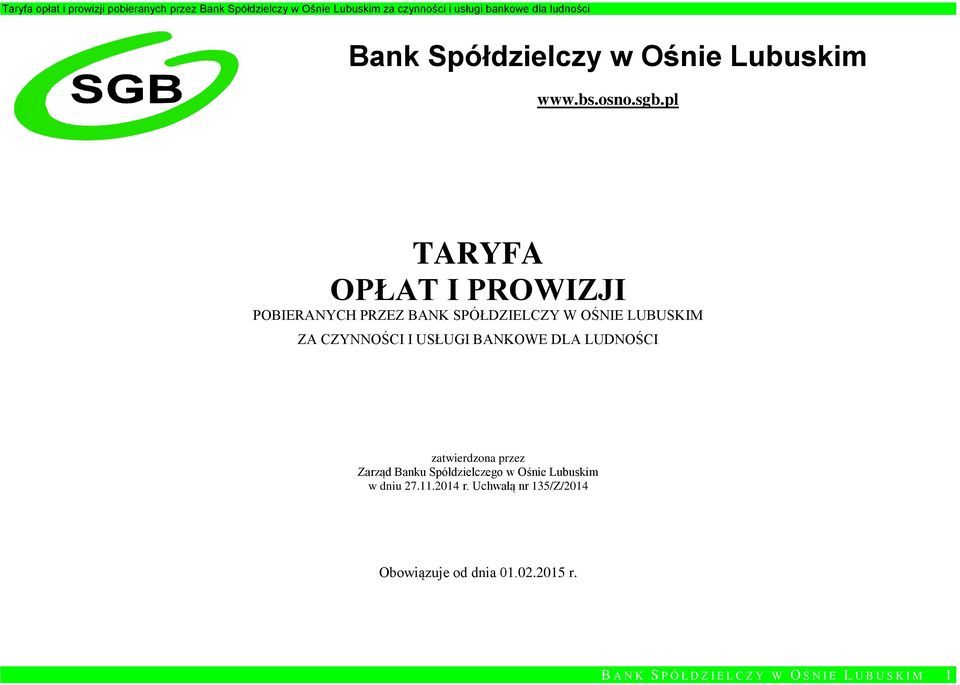 Taryfa opłat i prowizji pobieranych przez Bank Spółdzielczy w Ośnie Lubuskim za czynności i usługi bankowe dla ludności

SGB

Bank Spółdzielczy w Ośnie Lubuskim

www.bs.osno.sgb.pl

TARYFA
OPŁAT I PROWIZJI
POBIERANYCH PRZEZ BANK SPÓŁDZIELCZY W OŚNIE LUBUSKIM
ZA CZYNNOŚCI I USŁUGI BANKOWE DLA LUDNOŚCI

zatwierdzona przez
Zarząd Banku Spółdzielczego w Ośnie Lubuskim
w dniu 27.11.2014 r. Uchwałą nr 135/Z/2014

Obowiązuje od dnia 01.02.2015 r.

BANK SPÓŁDZIELCZY W OŚNIE LUBUSKIM 1